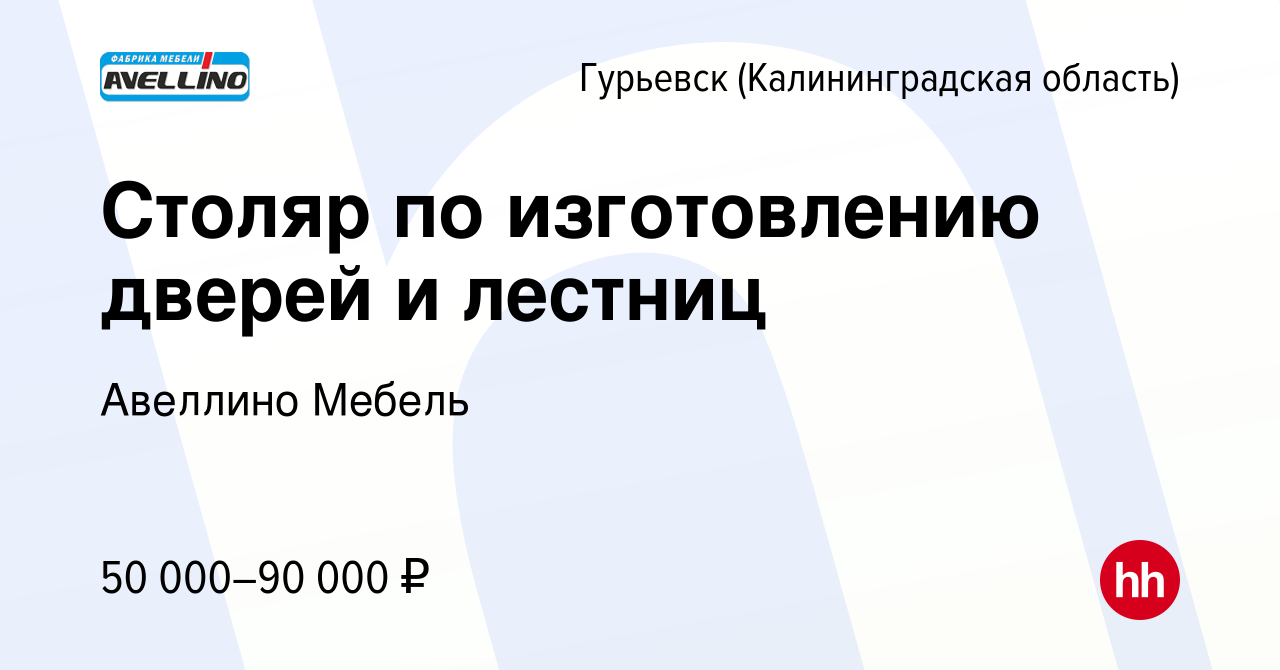 ФАБРИКА МЕБЕЛИ AVELLINO

Гурьевск (Калининградская область)

Столяр по изготовлению дверей и лестниц

Авеллино Мебель

50 000–90 000 ₽

hh